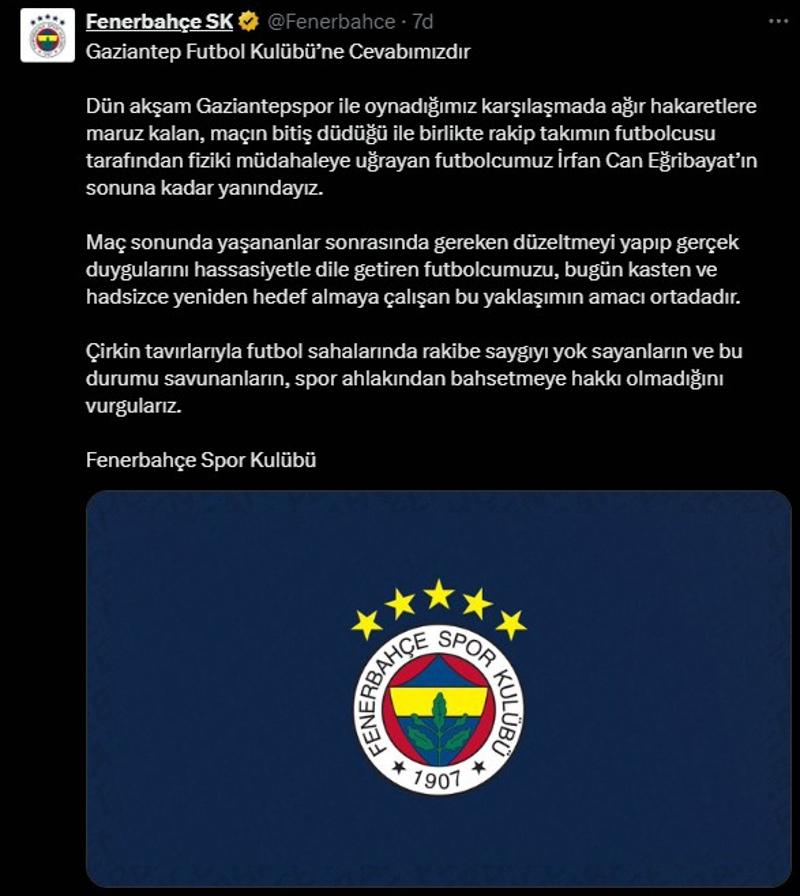 Fenerbahçe SK @Fenerbahce · 7d

Gaziantep Futbol Kulübü'ne Cevabımızdır

Dün akşam Gaziantepspor ile oynadığımız karşılaşmada ağır hakaretlere maruz kalan, maçın bitiş düdüğü ile birlikte rakip takımın futbolcusu tarafından fiziki müdahaleye uğrayan futbolcumuz İrfan Can Eğribayat'ın sonuna kadar yanındayız.

Maç sonunda yaşananlar sonrasında gereken düzeltmeyi yapıp gerçek duygularını hassasiyetle dile getiren futbolcumuzu, bugün kasten ve hadsizce yeniden hedef almaya çalışan bu yaklaşımın amacı ortadadır.

Çirkin tavırlarıyla futbol sahalarında rakibe saygıyı yok sayanların ve bu durumu savunanların, spor ahlakından bahsetmeye hakkı olmadığını vurgularız.

Fenerbahçe Spor Kulübü

FENERBAHÇE SPOR KULÜBÜ
1907